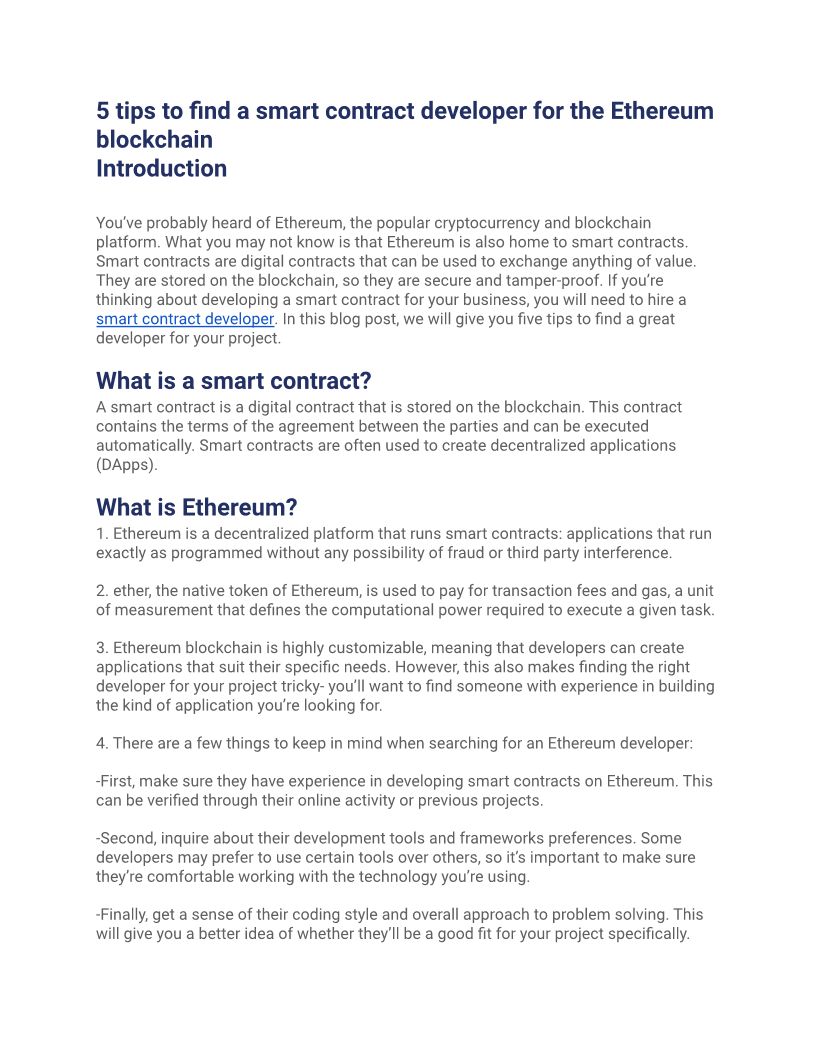 5 tips to find a smart contract developer for the Ethereum blockchain
Introduction

You've probably heard of Ethereum, the popular cryptocurrency and blockchain platform. What you may not know is that Ethereum is also home to smart contracts. Smart contracts are digital contracts that can be used to exchange anything of value. They are stored on the blockchain, so they are secure and tamper-proof. If you're thinking about developing a smart contract for your business, you will need to hire a smart contract developer. In this blog post, we will give you five tips to find a great developer for your project.

What is a smart contract?
A smart contract is a digital contract that is stored on the blockchain. This contract contains the terms of the agreement between the parties and can be executed automatically. Smart contracts are often used to create decentralized applications (DApps).

What is Ethereum?
1. Ethereum is a decentralized platform that runs smart contracts: applications that run exactly as programmed without any possibility of fraud or third party interference.

2. ether, the native token of Ethereum, is used to pay for transaction fees and gas, a unit of measurement that defines the computational power required to execute a given task.

3. Ethereum blockchain is highly customizable, meaning that developers can create applications that suit their specific needs. However, this also makes finding the right developer for your project tricky- you'll want to find someone with experience in building the kind of application you're looking for.

4. There are a few things to keep in mind when searching for an Ethereum developer:

-First, make sure they have experience in developing smart contracts on Ethereum. This can be verified through their online activity or previous projects.

-Second, inquire about their development tools and frameworks preferences. Some developers may prefer to use certain tools over others, so it's important to make sure they're comfortable working with the technology you're using.

-Finally, get a sense of their coding style and overall approach to problem solving. This will give you a better idea of whether they'll be a good fit for your project specifically.